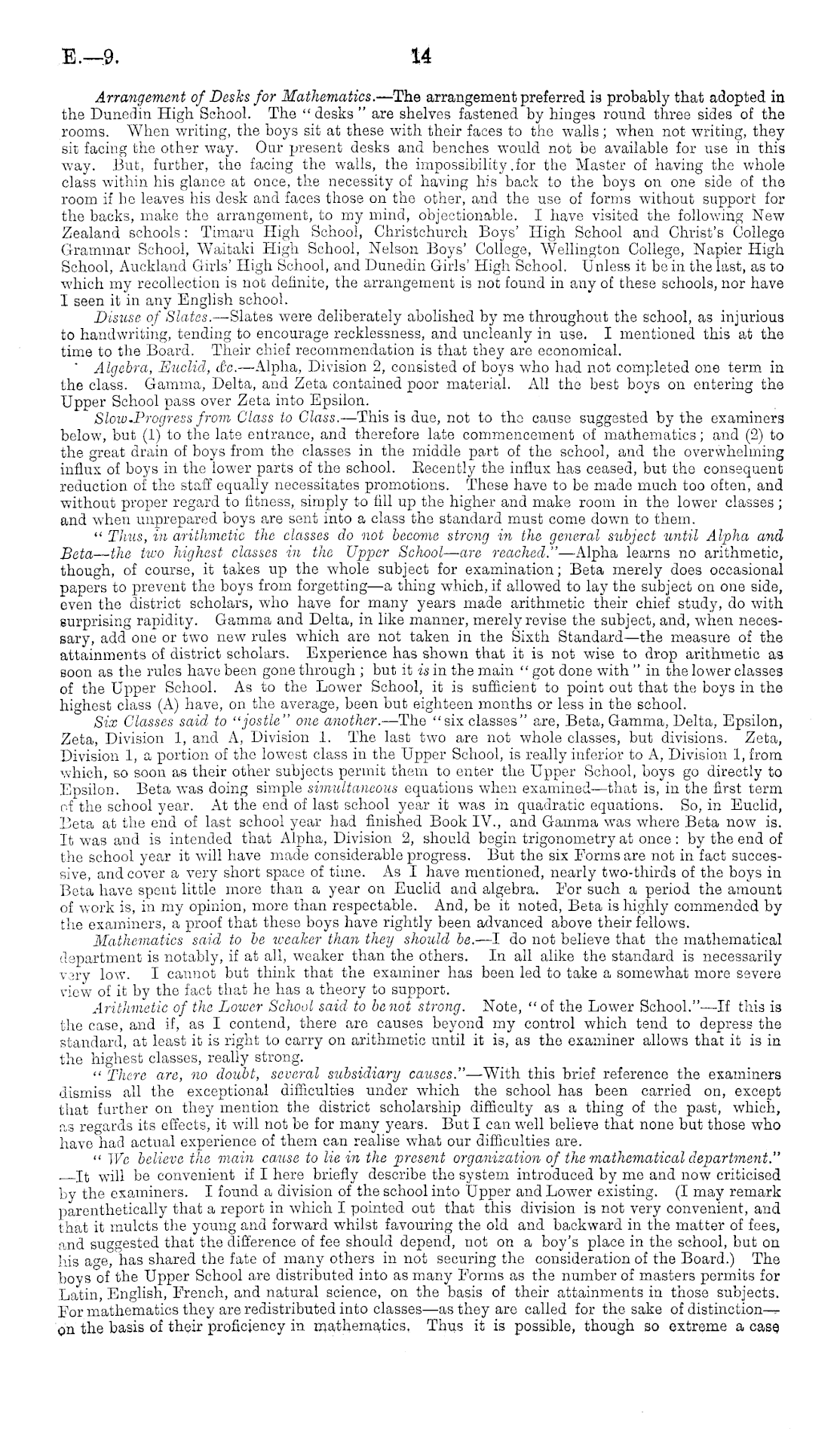 E.—9. 14

Arrangement of Desks for Mathematics.—The arrangement preferred is probably that adopted in the Dunedin High School. The "desks" are shelves fastened by hinges round three sides of the rooms. When writing, the boys sit at these with their faces to the walls; when not writing, they sit facing the other way. Our present desks and benches would not be available for use in this way. But, further, the facing the walls, the impossibility for the Master of having the whole class within his glance at once, the necessity of having his back to the boys on one side of the room if he leaves his desk and faces those on the other, and the use of forms without support for the backs, make the arrangement, to my mind, objectionable. I have visited the following New Zealand schools: Timaru High School, Christchurch Boys' High School and Christ's College Grammar School, Waitaki High School, Nelson Boys' College, Wellington College, Napier High School, Auckland Girls' High School, and Dunedin Girls' High School. Unless it be in the last, as to which my recollection is not definite, the arrangement is not found in any of these schools, nor have I seen it in any English school.

Disuse of Slates.—Slates were deliberately abolished by me throughout the school, as injurious to handwriting, tending to encourage recklessness, and uncleanly in use. I mentioned this at the time to the Board. Their chief recommendation is that they are economical.

Algebra, Euclid, &c.—Alpha, Division 2, consisted of boys who had not completed one term in the class. Gamma, Delta, and Zeta contained poor material. All the best boys on entering the Upper School pass over Zeta into Epsilon.

Slow Progress from Class to Class.—This is due, not to the cause suggested by the examiners below, but (1) to the late entrance, and therefore late commencement of mathematics; and (2) to the great drain of boys from the classes in the middle part of the school, and the overwhelming influx of boys in the lower parts of the school. Recently the influx has ceased, but the consequent reduction of the staff equally necessitates promotions. These have to be made much too often, and without proper regard to fitness, simply to fill up the higher and make room in the lower classes; and when unprepared boys are sent into a class the standard must come down to them.

"Thus, in arithmetic the classes do not become strong in the general subject until Alpha and Beta—the two highest classes in the Upper School—are reached."—Alpha learns no arithmetic, though, of course, it takes up the whole subject for examination; Beta merely does occasional papers to prevent the boys from forgetting—a thing which, if allowed to lay the subject on one side, even the district scholars, who have for many years made arithmetic their chief study, do with surprising rapidity. Gamma and Delta, in like manner, merely revise the subject, and, when necessary, add one or two new rules which are not taken in the Sixth Standard—the measure of the attainments of district scholars. Experience has shown that it is not wise to drop arithmetic as soon as the rules have been gone through; but it is in the main "got done with" in the lower classes of the Upper School. As to the Lower School, it is sufficient to point out that the boys in the highest class (A) have, on the average, been but eighteen months or less in the school.

Six Classes said to "jostle" one another.—The "six classes" are, Beta, Gamma, Delta, Epsilon, Zeta, Division 1, and A, Division 1. The last two are not whole classes, but divisions. Zeta, Division 1, a portion of the lowest class in the Upper School, is really inferior to A, Division 1, from which, so soon as their other subjects permit them to enter the Upper School, boys go directly to Epsilon. Beta was doing simple simultaneous equations when examined—that is, in the first term of the school year. At the end of last school year it was in quadratic equations. So, in Euclid, Beta at the end of last school year had finished Book IV., and Gamma was where Beta now is. It was and is intended that Alpha, Division 2, should begin trigonometry at once: by the end of the school year it will have made considerable progress. But the six Forms are not in fact successive, and cover a very short space of time. As I have mentioned, nearly two-thirds of the boys in Beta have spent little more than a year on Euclid and algebra. For such a period the amount of work is, in my opinion, more than respectable. And, be it noted, Beta is highly commended by the examiners, a proof that these boys have rightly been advanced above their fellows.

Mathematics said to be weaker than they should be.—I do not believe that the mathematical department is notably, if at all, weaker than the others. In all alike the standard is necessarily very low. I cannot but think that the examiner has been led to take a somewhat more severe view of it by the fact that he has a theory to support.

Arithmetic of the Lower School said to be not strong. Note, "of the Lower School."—If this is the case, and if, as I contend, there are causes beyond my control which tend to depress the standard, at least it is right to carry on arithmetic until it is, as the examiner allows that it is in the highest classes, really strong.

"There are, no doubt, several subsidiary causes."—With this brief reference the examiners dismiss all the exceptional difficulties under which the school has been carried on, except that further on they mention the district scholarship difficulty as a thing of the past, which, as regards its effects, it will not be for many years. But I can well believe that none but those who have had actual experience of them can realise what our difficulties are.

"We believe the main cause to lie in the present organization of the mathematical department."—It will be convenient if I here briefly describe the system introduced by me and now criticised by the examiners. I found a division of the school into Upper and Lower existing. (I may remark parenthetically that a report in which I pointed out that this division is not very convenient, and that it mulcts the young and forward whilst favouring the old and backward in the matter of fees, and suggested that the difference of fee should depend, not on a boy's place in the school, but on his age, has shared the fate of many others in not securing the consideration of the Board.) The boys of the Upper School are distributed into as many Forms as the number of masters permits for Latin, English, French, and natural science, on the basis of their attainments in those subjects. For mathematics they are redistributed into classes—as they are called for the sake of distinction—on the basis of their proficiency in mathematics. Thus it is possible, though so extreme a case